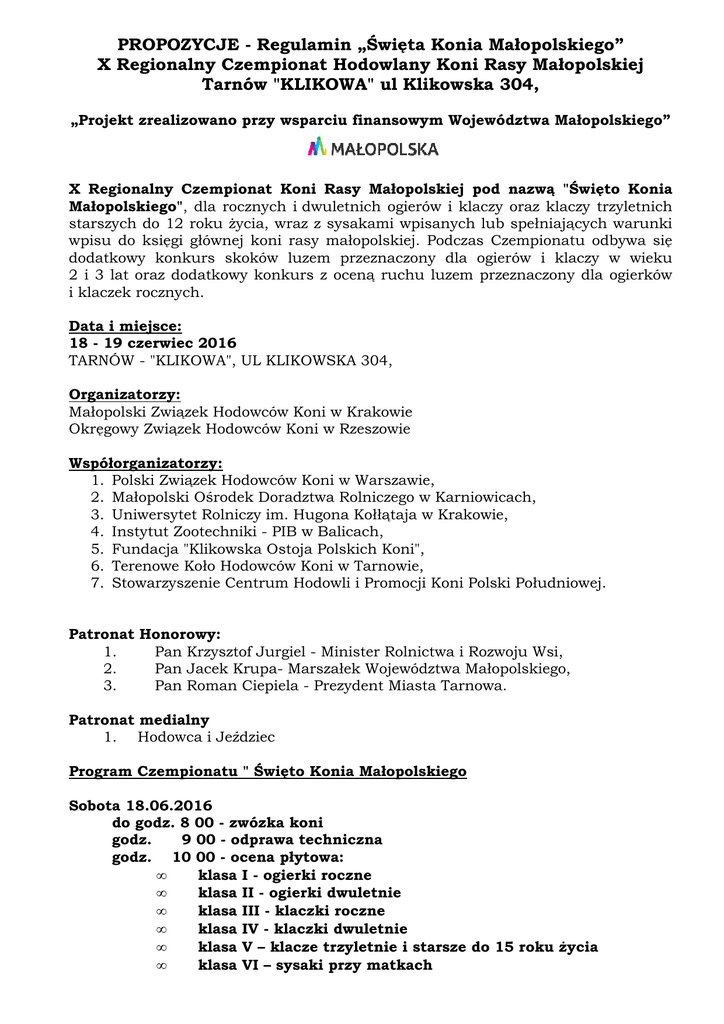 PROPOZYCJE - Regulamin „Święta Konia Małopolskiego”
X Regionalny Czempionat Hodowlany Koni Rasy Małopolskiej
Tarnów "KLIKOWA" ul Klikowska 304,

„Projekt zrealizowano przy wsparciu finansowym Województwa Małopolskiego”

MAŁOPOLSKA

X Regionalny Czempionat Koni Rasy Małopolskiej pod nazwą "Święto Konia Małopolskiego", dla rocznych i dwuletnich ogierów i klaczy oraz klaczy trzyletnich starszych do 12 roku życia, wraz z sysakami wpisanych lub spełniających warunki wpisu do księgi głównej koni rasy małopolskiej. Podczas Czempionatu odbywa się dodatkowy konkurs skoków luzem przeznaczony dla ogierów i klaczy w wieku 2 i 3 lat oraz dodatkowy konkurs z oceną ruchu luzem przeznaczony dla ogierków i klaczek rocznych.

Data i miejsce:
18 - 19 czerwiec 2016
TARNÓW - "KLIKOWA", UL KLIKOWSKA 304,

Organizatorzy:
Małopolski Związek Hodowców Koni w Krakowie
Okręgowy Związek Hodowców Koni w Rzeszowie

Współorganizatorzy:
1. Polski Związek Hodowców Koni w Warszawie,
2. Małopolski Ośrodek Doradztwa Rolniczego w Karniowicach,
3. Uniwersytet Rolniczy im. Hugona Kołłątaja w Krakowie,
4. Instytut Zootechniki - PIB w Balicach,
5. Fundacja "Klikowska Ostoja Polskich Koni",
6. Terenowe Koło Hodowców Koni w Tarnowie,
7. Stowarzyszenie Centrum Hodowli i Promocji Koni Polski Południowej.

Patronat Honorowy:
1. Pan Krzysztof Jurgiel - Minister Rolnictwa i Rozwoju Wsi,
2. Pan Jacek Krupa- Marszałek Województwa Małopolskiego,
3. Pan Roman Ciepiela - Prezydent Miasta Tarnowa.

Patronat medialny
1. Hodowca i Jeździec

Program Czempionatu " Święto Konia Małopolskiego

Sobota 18.06.2016
do godz. 8 00 - zwózka koni
godz. 9 00 - odprawa techniczna
godz. 10 00 - ocena płytowa:
∞ klasa I - ogierki roczne
∞ klasa II - ogierki dwuletnie
∞ klasa III - klaczki roczne
∞ klasa IV - klaczki dwuletnie
∞ klasa V – klacze trzyletnie i starsze do 15 roku życia
∞ klasa VI – sysaki przy matkach